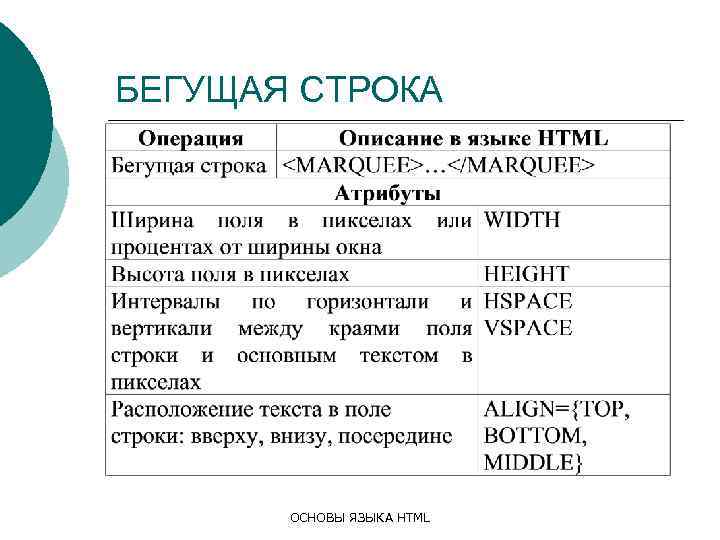 БЕГУЩАЯ СТРОКА

| Операция | Описание в языке HTML |
|---|---|
| Бегущая строка | <MARQUEE>…</MARQUEE> |
| Атрибуты | |
| Ширина поля в пикселах или процентах от ширины окна | WIDTH |
| Высота поля в пикселах | HEIGHT |
| Интервалы по горизонтали и вертикали между краями поля строки и основным текстом в пикселах | HSPACE VSPACE |
| Расположение текста в поле строки: вверху, внизу, посередине | ALIGN={TOP, BOTTOM, MIDDLE} |

ОСНОВЫ ЯЗЫКА HTML